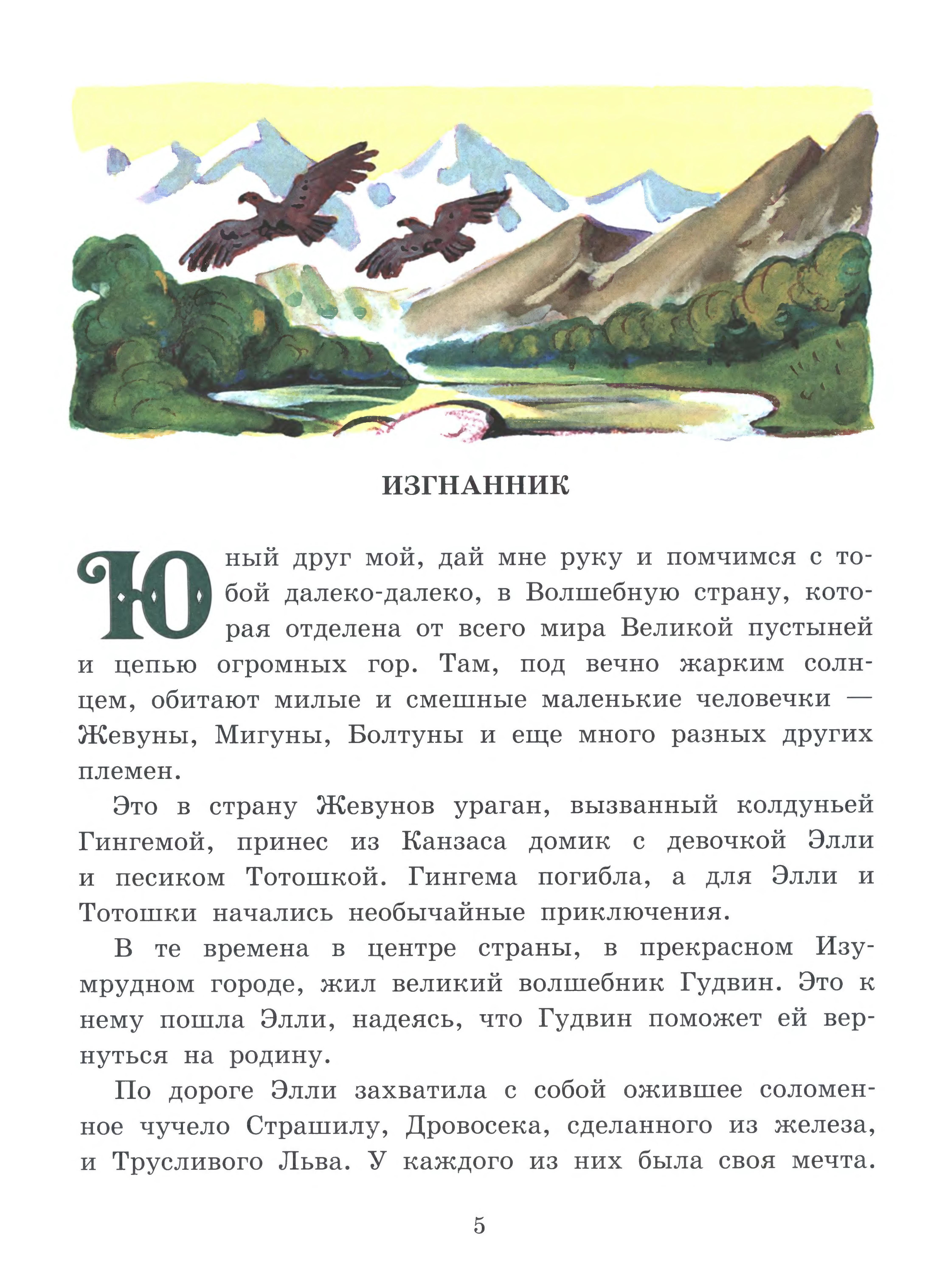 ИЗГНАННИК

Юный друг мой, дай мне руку и помчимся с тобой далеко-далеко, в Волшебную страну, которая отделена от всего мира Великой пустыней и цепью огромных гор. Там, под вечно жарким солнцем, обитают милые и смешные маленькие человечки — Жевуны, Мигуны, Болтуны и еще много разных других племен.

Это в страну Жевунов ураган, вызванный колдуньей Гингемой, принес из Канзаса домик с девочкой Элли и песиком Тотошкой. Гингема погибла, а для Элли и Тотошки начались необычайные приключения.

В те времена в центре страны, в прекрасном Изумрудном городе, жил великий волшебник Гудвин. Это к нему пошла Элли, надеясь, что Гудвин поможет ей вернуться на родину.

По дороге Элли захватила с собой ожившее соломенное чучело Страшилу, Дровосека, сделанного из железа, и Трусливого Льва. У каждого из них была своя мечта.

5